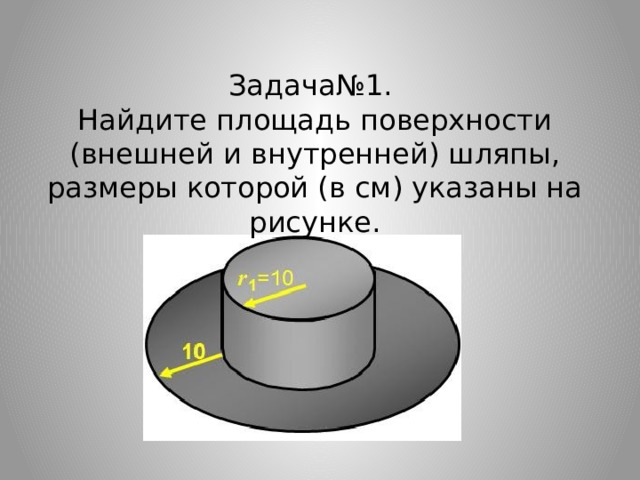 Задача№1.
Найдите площадь поверхности (внешней и внутренней) шляпы, размеры которой (в см) указаны на рисунке.

$r_1=10$

10